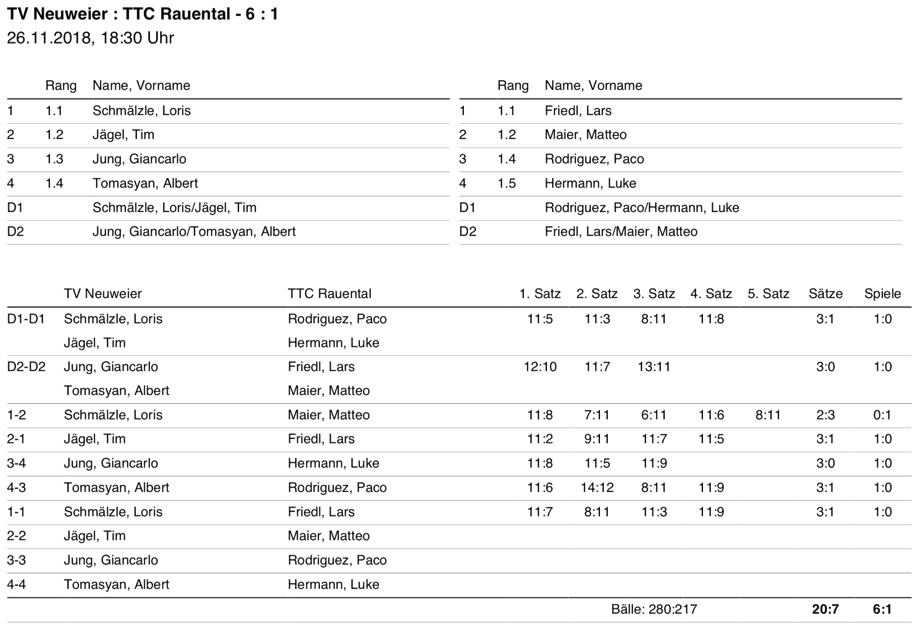 TV Neuweier : TTC Rauental - 6 : 1
26.11.2018, 18:30 Uhr

| | Rang | Name, Vorname |
|---|---|---|
| 1 | 1.1 | Schmälzle, Loris |
| 2 | 1.2 | Jägel, Tim |
| 3 | 1.3 | Jung, Giancarlo |
| 4 | 1.4 | Tomasyan, Albert |
| D1 | | Schmälzle, Loris/Jägel, Tim |
| D2 | | Jung, Giancarlo/Tomasyan, Albert |

| | Rang | Name, Vorname |
|---|---|---|
| 1 | 1.1 | Friedl, Lars |
| 2 | 1.2 | Maier, Matteo |
| 3 | 1.4 | Rodriguez, Paco |
| 4 | 1.5 | Hermann, Luke |
| D1 | | Rodriguez, Paco/Hermann, Luke |
| D2 | | Friedl, Lars/Maier, Matteo |

| | TV Neuweier | TTC Rauental | 1. Satz | 2. Satz | 3. Satz | 4. Satz | 5. Satz | Sätze | Spiele |
|---|---|---|---|---|---|---|---|---|---|
| D1-D1 | Schmälzle, Loris | Rodriguez, Paco | 11:5 | 11:3 | 8:11 | 11:8 | | 3:1 | 1:0 |
| | Jägel, Tim | Hermann, Luke | | | | | | | |
| D2-D2 | Jung, Giancarlo | Friedl, Lars | 12:10 | 11:7 | 13:11 | | | 3:0 | 1:0 |
| | Tomasyan, Albert | Maier, Matteo | | | | | | | |
| 1-2 | Schmälzle, Loris | Maier, Matteo | 11:8 | 7:11 | 6:11 | 11:6 | 8:11 | 2:3 | 0:1 |
| 2-1 | Jägel, Tim | Friedl, Lars | 11:2 | 9:11 | 11:7 | 11:5 | | 3:1 | 1:0 |
| 3-4 | Jung, Giancarlo | Hermann, Luke | 11:8 | 11:5 | 11:9 | | | 3:0 | 1:0 |
| 4-3 | Tomasyan, Albert | Rodriguez, Paco | 11:6 | 14:12 | 8:11 | 11:9 | | 3:1 | 1:0 |
| 1-1 | Schmälzle, Loris | Friedl, Lars | 11:7 | 8:11 | 11:3 | 11:9 | | 3:1 | 1:0 |
| 2-2 | Jägel, Tim | Maier, Matteo | | | | | | | |
| 3-3 | Jung, Giancarlo | Rodriguez, Paco | | | | | | | |
| 4-4 | Tomasyan, Albert | Hermann, Luke | | | | | | | |
| | | | | | Bälle: 280:217 | | | 20:7 | 6:1 |